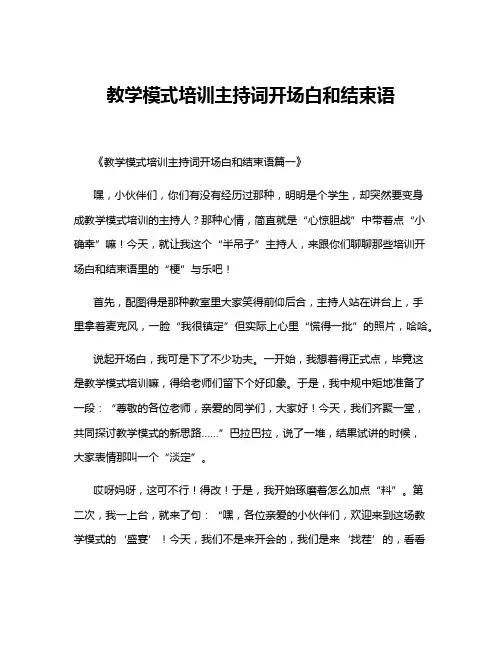 教学模式培训主持词开场白和结束语

《教学模式培训主持词开场白和结束语篇一》

嘿，小伙伴们，你们有没有经历过那种，明明是个学生，却突然要变身成教学模式培训的主持人？那种心情，简直就是“心惊胆战”中带着点“小确幸”嘛！今天，就让我这个“半吊子”主持人，来跟你们聊聊那些培训开场白和结束语里的“梗”与乐吧！

首先，配图得是那种教室里大家笑得前仰后合，主持人站在讲台上，手里拿着麦克风，一脸“我很镇定”但实际上心里“慌得一批”的照片，哈哈。

说起开场白，我可是下了不少功夫。一开始，我想着得正式点，毕竟这是教学模式培训嘛，得给老师们留下个好印象。于是，我中规中矩地准备了一段：“尊敬的各位老师，亲爱的同学们，大家好！今天，我们齐聚一堂，共同探讨教学模式的新思路……”巴拉巴拉，说了一堆，结果试讲的时候，大家表情那叫一个“淡定”。

哎呀妈呀，这可不行！得改！于是，我开始琢磨着怎么加点“料”。第二次，我一上台，就来了句：“嘿，各位亲爱的小伙伴们，欢迎来到这场教学模式的‘盛宴’！今天，我们不是来开会的，我们是来‘找茬’的，看看